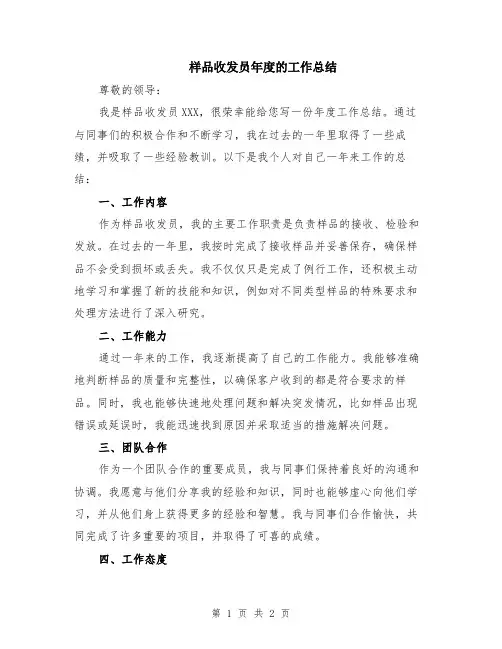 样品收发员年度的工作总结

尊敬的领导：

我是样品收发员 XXX，很荣幸能给您写一份年度工作总结。通过与同事们的积极合作和不断学习，我在过去的一年里取得了一些成绩，并吸取了一些经验教训。以下是我个人对自己一年来工作的总结：

一、工作内容

作为样品收发员，我的主要工作职责是负责样品的接收、检验和发放。在过去的一年里，我按时完成了接收样品并妥善保存，确保样品不会受到损坏或丢失。我不仅仅只是完成了例行工作，还积极主动地学习和掌握了新的技能和知识，例如对不同类型样品的特殊要求和处理方法进行了深入研究。

二、工作能力

通过一年来的工作，我逐渐提高了自己的工作能力。我能够准确地判断样品的质量和完整性，以确保客户收到的都是符合要求的样品。同时，我也能够快速地处理问题和解决突发情况，比如样品出现错误或延误时，我能迅速找到原因并采取适当的措施解决问题。

三、团队合作

作为一个团队合作的重要成员，我与同事们保持着良好的沟通和协调。我愿意与他们分享我的经验和知识，同时也能够虚心向他们学习，并从他们身上获得更多的经验和智慧。我与同事们合作愉快，共同完成了许多重要的项目，并取得了可喜的成绩。

四、工作态度

第 1 页 共 2 页